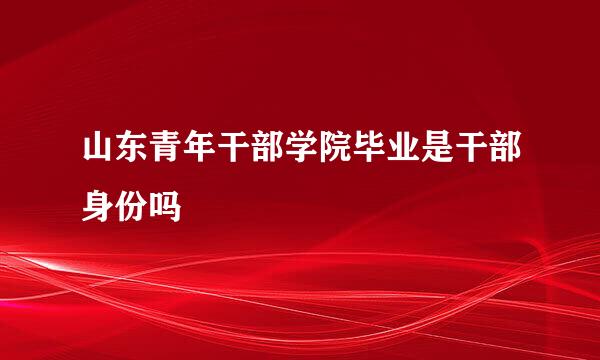 山东青年干部学院毕业是干部身份吗